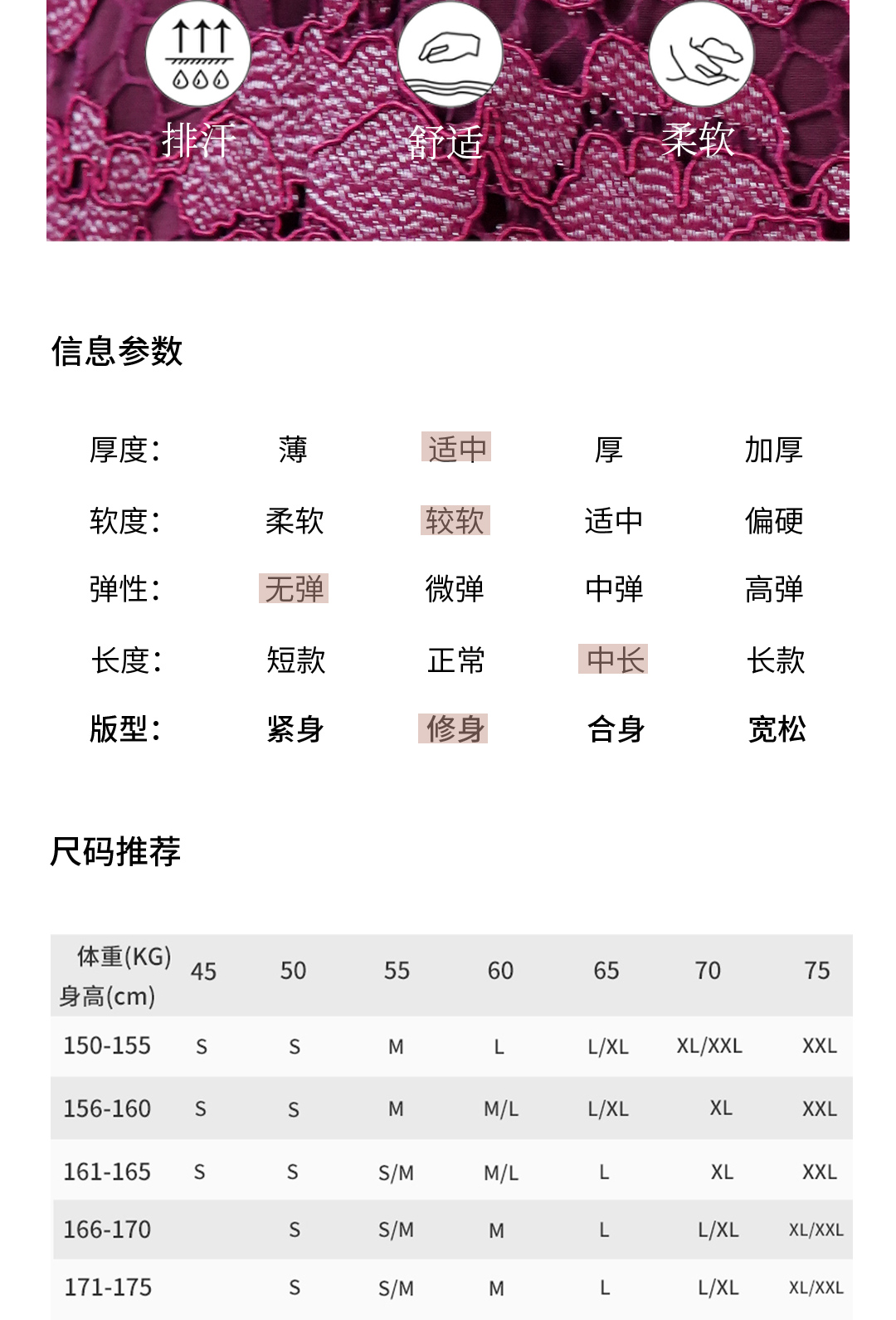 排汗 舒适 柔软

信息参数

| 厚度: | 薄 | 适中 | 厚 | 加厚 |
|---|---|---|---|---|
| 软度: | 柔软 | 较软 | 适中 | 偏硬 |
| 弹性: | 无弹 | 微弹 | 中弹 | 高弹 |
| 长度: | 短款 | 正常 | 中长 | 长款 |
| 版型: | 紧身 | 修身 | 合身 | 宽松 |

尺码推荐

| 体重(KG) 身高(cm) | 45 | 50 | 55 | 60 | 65 | 70 | 75 |
|---|---|---|---|---|---|---|---|
| 150-155 | S | S | M | L | L/XL | XL/XXL | XXL |
| 156-160 | S | S | M | M/L | L/XL | XL | XXL |
| 161-165 | S | S | S/M | M/L | L | XL | XXL |
| 166-170 | | S | S/M | M | L | L/XL | XL/XXL |
| 171-175 | | S | S/M | M | L | L/XL | XL/XXL |